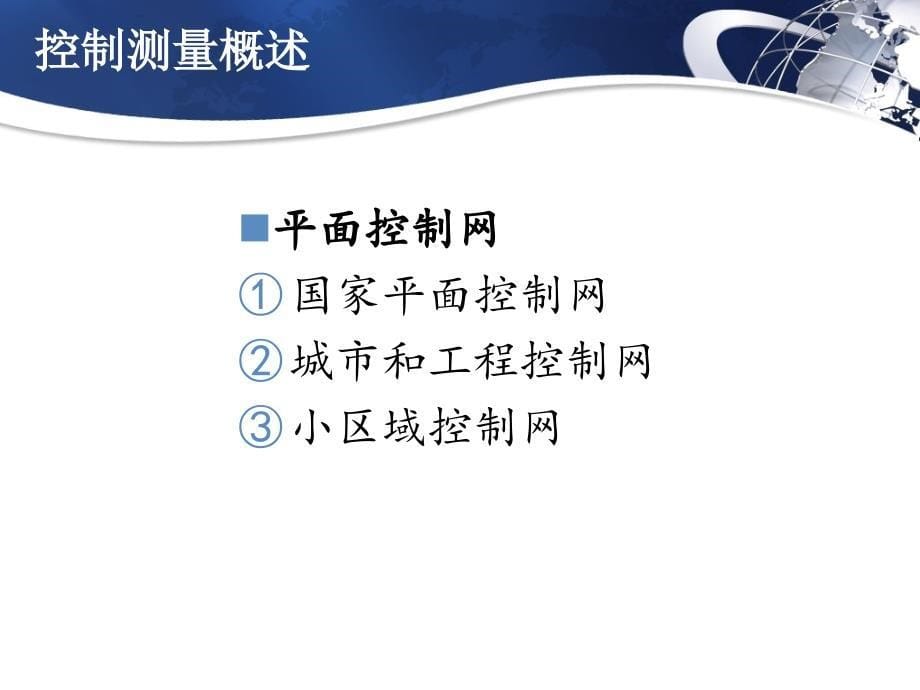 控制测量概述

■平面控制网
① 国家平面控制网
② 城市和工程控制网
③ 小区域控制网